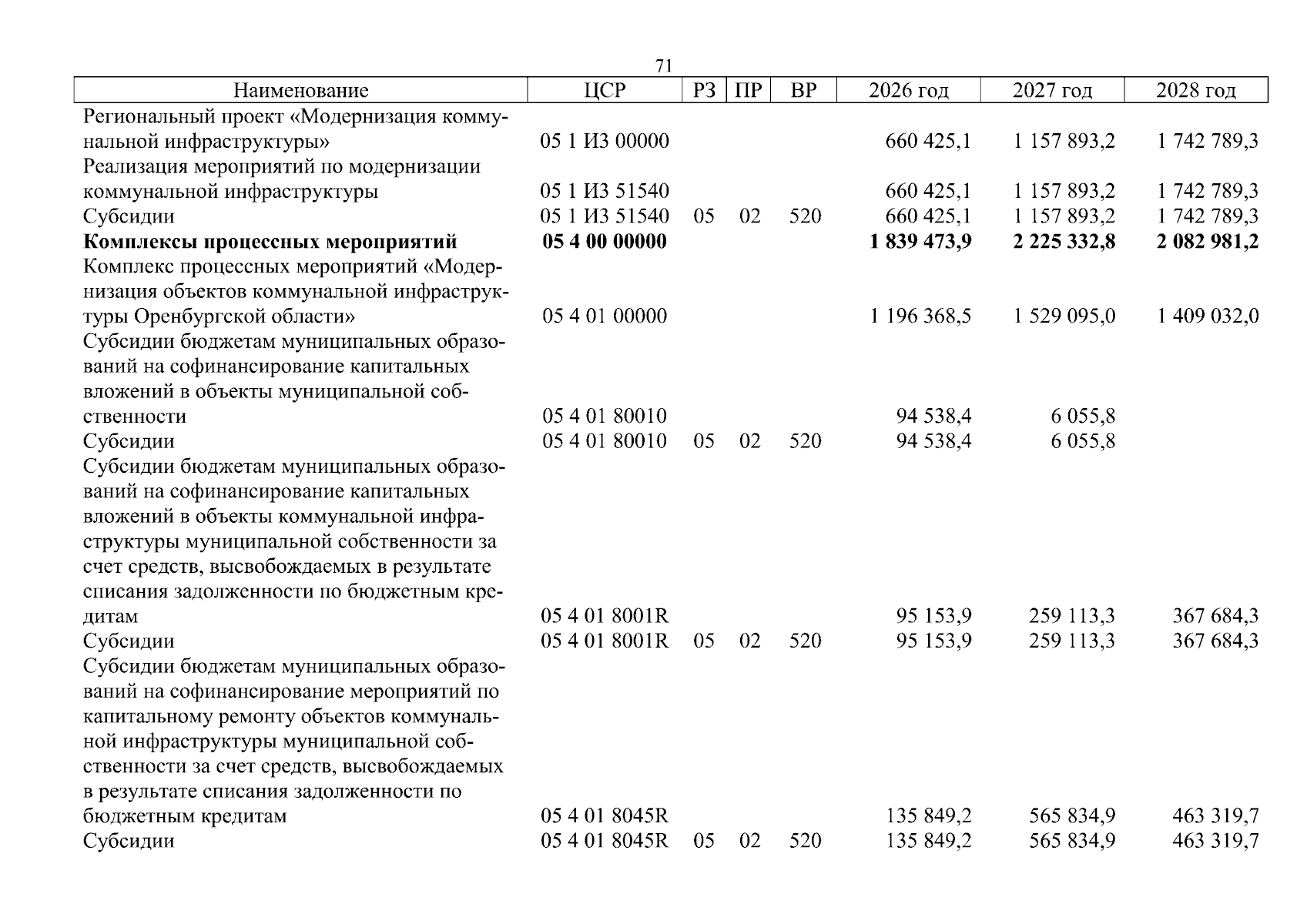 71

| Наименование | ЦСР | РЗ | ПР | ВР | 2026 год | 2027 год | 2028 год |
|---|---|---|---|---|---|---|---|
| Региональный проект «Модернизация коммунальной инфраструктуры» | 05 1 И3 00000 | | | | 660 425,1 | 1 157 893,2 | 1 742 789,3 |
| Реализация мероприятий по модернизации коммунальной инфраструктуры | 05 1 И3 51540 | | | | 660 425,1 | 1 157 893,2 | 1 742 789,3 |
| Субсидии | 05 1 И3 51540 | 05 | 02 | 520 | 660 425,1 | 1 157 893,2 | 1 742 789,3 |
| Комплексы процессных мероприятий | 05 4 00 00000 | | | | 1 839 473,9 | 2 225 332,8 | 2 082 981,2 |
| Комплекс процессных мероприятий «Модернизация объектов коммунальной инфраструктуры Оренбургской области» | 05 4 01 00000 | | | | 1 196 368,5 | 1 529 095,0 | 1 409 032,0 |
| Субсидии бюджетам муниципальных образований на софинансирование капитальных вложений в объекты муниципальной собственности | 05 4 01 80010 | | | | 94 538,4 | 6 055,8 | |
| Субсидии | 05 4 01 80010 | 05 | 02 | 520 | 94 538,4 | 6 055,8 | |
| Субсидии бюджетам муниципальных образований на софинансирование капитальных вложений в объекты коммунальной инфраструктуры муниципальной собственности за счет средств, высвобождаемых в результате списания задолженности по бюджетным кредитам | 05 4 01 8001R | | | | 95 153,9 | 259 113,3 | 367 684,3 |
| Субсидии | 05 4 01 8001R | 05 | 02 | 520 | 95 153,9 | 259 113,3 | 367 684,3 |
| Субсидии бюджетам муниципальных образований на софинансирование мероприятий по капитальному ремонту объектов коммунальной инфраструктуры муниципальной собственности за счет средств, высвобождаемых в результате списания задолженности по бюджетным кредитам | 05 4 01 8045R | | | | 135 849,2 | 565 834,9 | 463 319,7 |
| Субсидии | 05 4 01 8045R | 05 | 02 | 520 | 135 849,2 | 565 834,9 | 463 319,7 |